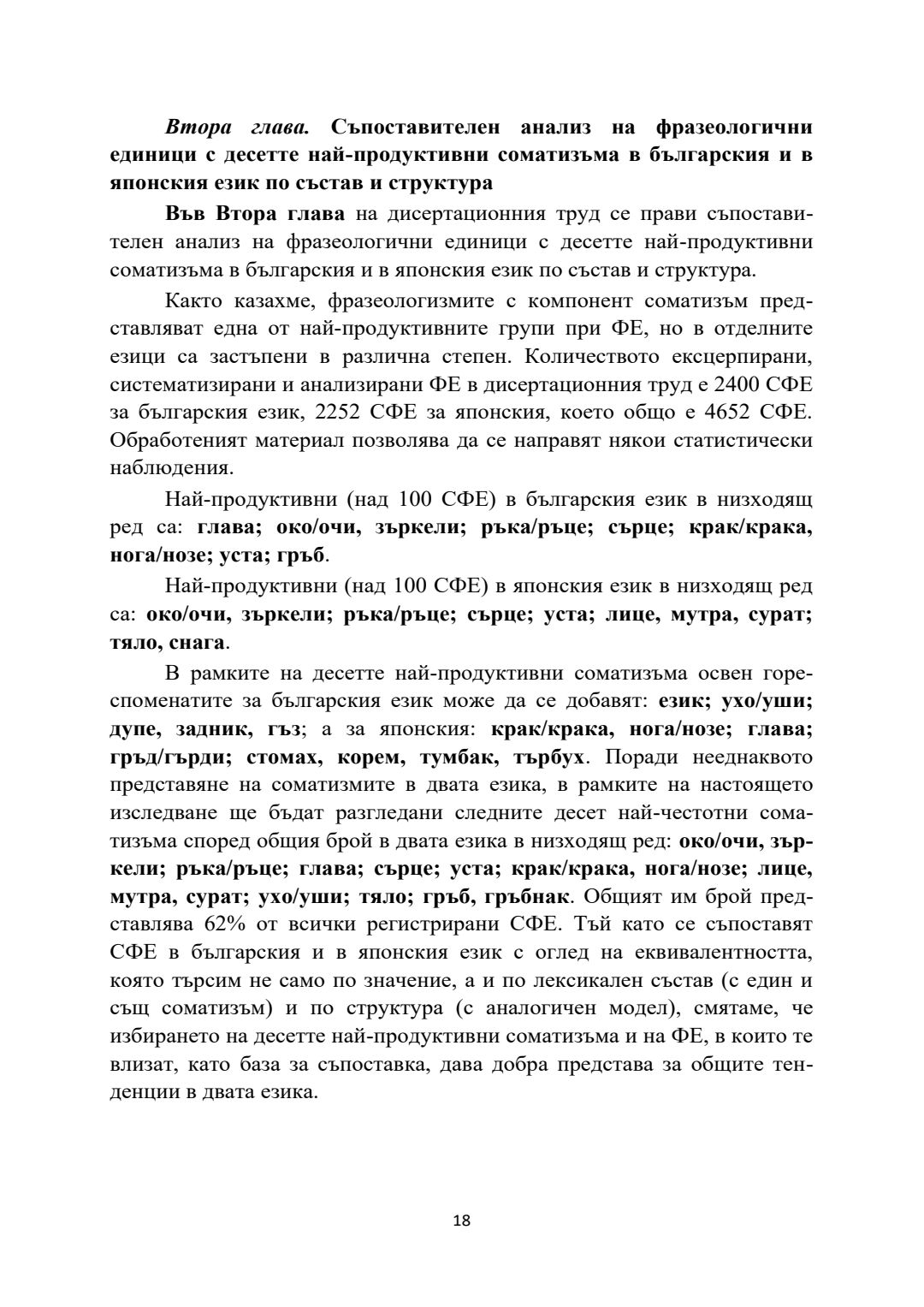 Втора глава. Съпоставителен анализ на фразеологични единици с десетте най-продуктивни соматизъма в българския и в японския език по състав и структура

Във Втора глава на дисертационния труд се прави съпоставителен анализ на фразеологични единици с десетте най-продуктивни соматизъма в българския и в японския език по състав и структура.

Както казахме, фразеологизмите с компонент соматизъм представляват една от най-продуктивните групи при ФЕ, но в отделните езици са застъпени в различна степен. Количеството ексцерпирани, систематизирани и анализирани ФЕ в дисертационния труд е 2400 СФЕ за българския език, 2252 СФЕ за японския, което общо е 4652 СФЕ. Обработеният материал позволява да се направят някои статистически наблюдения.

Най-продуктивни (над 100 СФЕ) в българския език в низходящ ред са: глава; око/очи, зъркели; ръка/ръце; сърце; крак/крака, нога/нозе; уста; гръб.

Най-продуктивни (над 100 СФЕ) в японския език в низходящ ред са: око/очи, зъркели; ръка/ръце; сърце; уста; лице, мутра, сурат; тяло, снага.

В рамките на десетте най-продуктивни соматизъма освен гореспоменатите за българския език може да се добавят: език; ухо/уши; дупе, задник, гъз; а за японския: крак/крака, нога/нозе; глава; гръд/гърди; стомах, корем, тумбак, търбух. Поради нееднаквото представяне на соматизмите в двата езика, в рамките на настоящето изследване ще бъдат разгледани следните десет най-честотни соматизъма според общия брой в двата езика в низходящ ред: око/очи, зъркели; ръка/ръце; глава; сърце; уста; крак/крака, нога/нозе; лице, мутра, сурат; ухо/уши; тяло; гръб, гръбнак. Общият им брой представлява 62% от всички регистрирани СФЕ. Тъй като се съпоставят СФЕ в българския и в японския език с оглед на еквивалентността, която търсим не само по значение, а и по лексикален състав (с един и същ соматизъм) и по структура (с аналогичен модел), смятаме, че избирането на десетте най-продуктивни соматизъма и на ФЕ, в които те влизат, като база за съпоставка, дава добра представа за общите тенденции в двата езика.

18